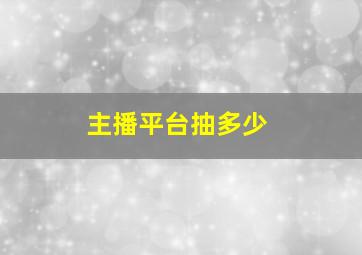 主播平台抽多少